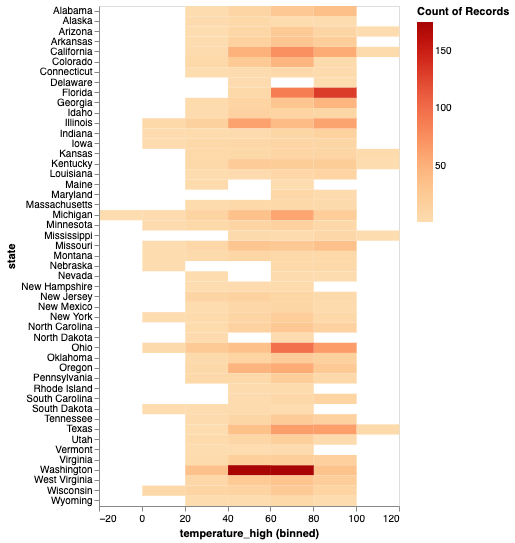 Count of Records

150
100
50

state

Alabama
Alaska
Arizona
Arkansas
California
Colorado
Connecticut
Delaware
Florida
Georgia
Idaho
Illinois
Indiana
Iowa
Kansas
Kentucky
Louisiana
Maine
Maryland
Massachusetts
Michigan
Minnesota
Mississippi
Missouri
Montana
Nebraska
Nevada
New Hampshire
New Jersey
New Mexico
New York
North Carolina
North Dakota
Ohio
Oklahoma
Oregon
Pennsylvania
Rhode Island
South Carolina
South Dakota
Tennessee
Texas
Utah
Vermont
Virginia
Washington
West Virginia
Wisconsin
Wyoming

−20 0 20 40 60 80 100 120

temperature_high (binned)